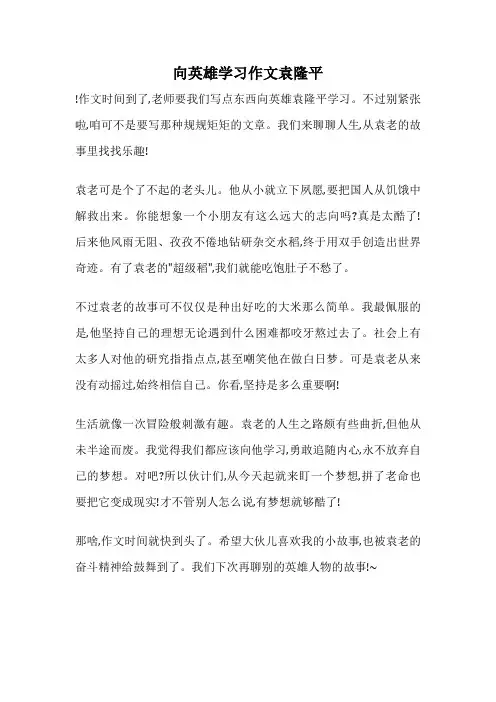 向英雄学习作文袁隆平

!作文时间到了,老师要我们写点东西向英雄袁隆平学习。不过别紧张啦,咱可不是要写那种规规矩矩的文章。我们来聊聊人生,从袁老的故事里找找乐趣!

袁老可是个了不起的老头儿。他从小就立下夙愿,要把国人从饥饿中解救出来。你能想象一个小朋友有这么远大的志向吗?真是太酷了!后来他风雨无阻、孜孜不倦地钻研杂交水稻,终于用双手创造出世界奇迹。有了袁老的"超级稻",我们就能吃饱肚子不愁了。

不过袁老的故事可不仅仅是种出好吃的大米那么简单。我最佩服的是,他坚持自己的理想无论遇到什么困难都咬牙熬过去了。社会上有太多人对他的研究指指点点,甚至嘲笑他在做白日梦。可是袁老从来没有动摇过,始终相信自己。你看,坚持是多么重要啊!

生活就像一次冒险般刺激有趣。袁老的人生之路颇有些曲折,但他从未半途而废。我觉得我们都应该向他学习,勇敢追随内心,永不放弃自己的梦想。对吧?所以伙计们,从今天起就来盯一个梦想,拼了老命也要把它变成现实!才不管别人怎么说,有梦想就够酷了!

那啥,作文时间就快到头了。希望大伙儿喜欢我的小故事,也被袁老的奋斗精神给鼓舞到了。我们下次再聊别的英雄人物的故事!~